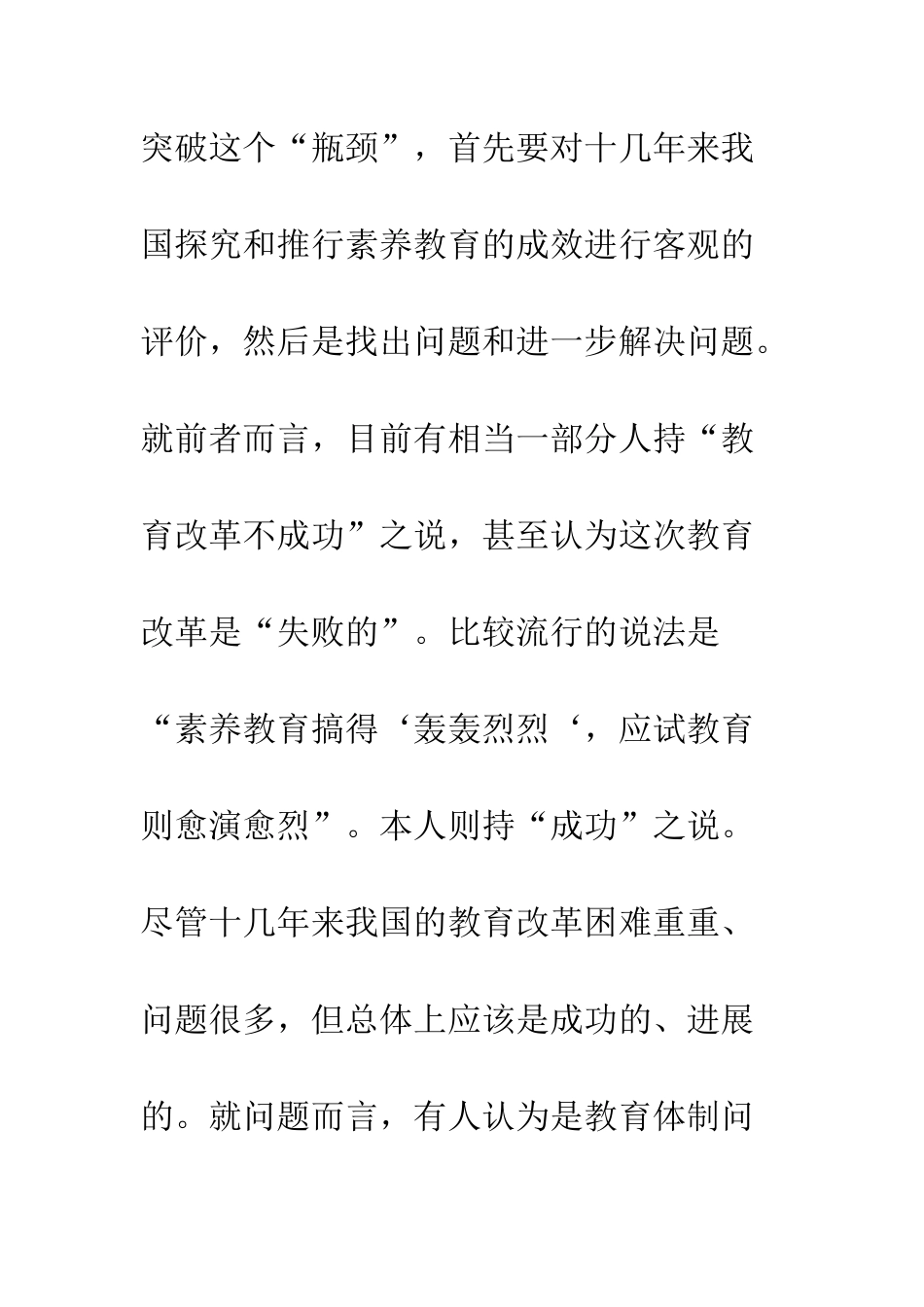 突破这个“瓶颈”，首先要对十几年来我国探究和推行素养教育的成效进行客观的评价，然后是找出问题和进一步解决问题。就前者而言，目前有相当一部分人持“教育改革不成功”之说，甚至认为这次教育改革是“失败的”。比较流行的说法是“素养教育搞得‘轰轰烈烈‘，应试教育则愈演愈烈”。本人则持“成功”之说。尽管十几年来我国的教育改革困难重重、问题很多，但总体上应该是成功的、进展的。就问题而言，有人认为是教育体制问